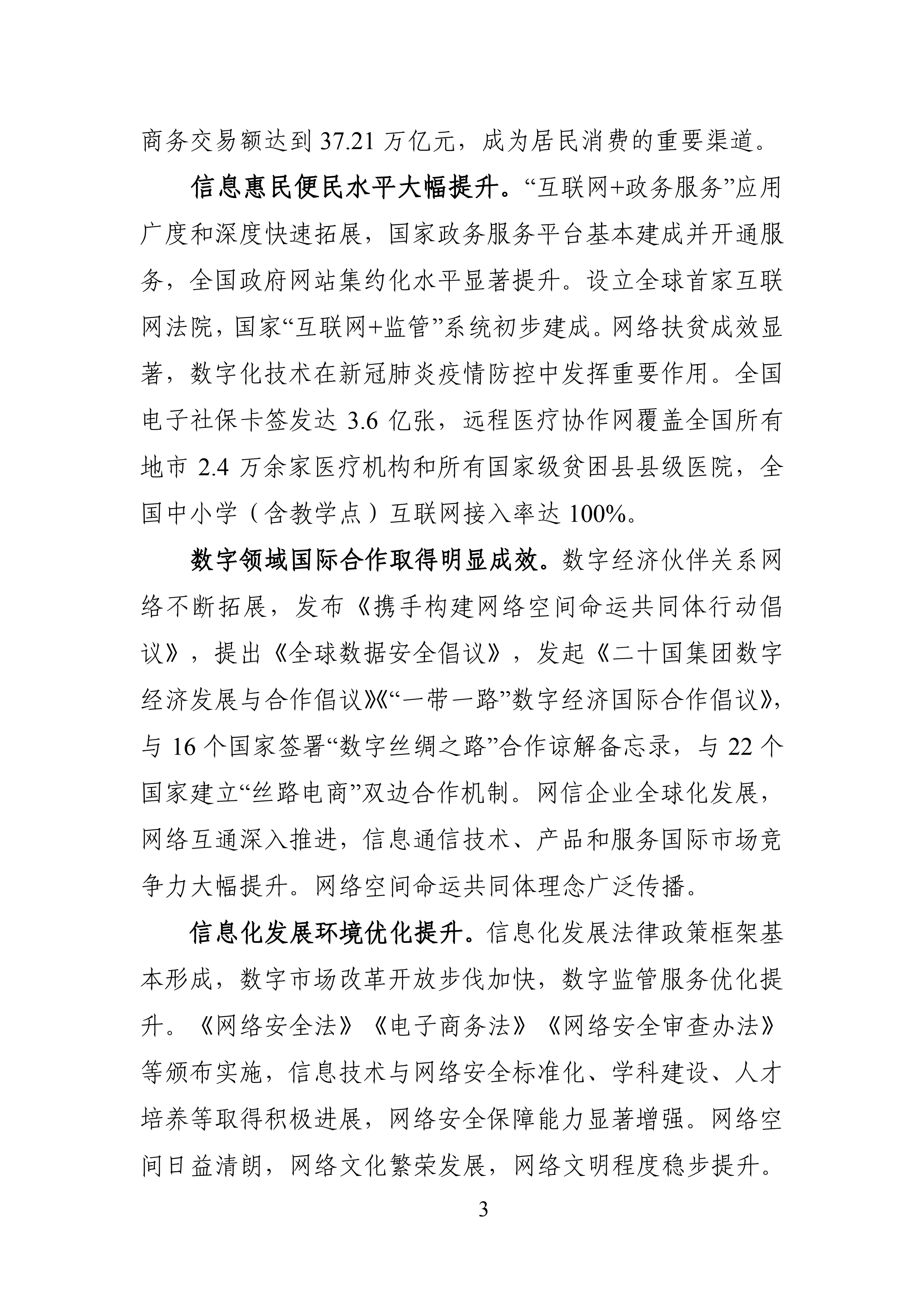 商务交易额达到37.21万亿元，成为居民消费的重要渠道。

信息惠民便民水平大幅提升。“互联网+政务服务”应用广度和深度快速拓展，国家政务服务平台基本建成并开通服务，全国政府网站集约化水平显著提升。设立全球首家互联网法院，国家“互联网+监管”系统初步建成。网络扶贫成效显著，数字化技术在新冠肺炎疫情防控中发挥重要作用。全国电子社保卡签发达3.6亿张，远程医疗协作网覆盖全国所有地市2.4万余家医疗机构和所有国家级贫困县县级医院，全国中小学（含教学点）互联网接入率达100%。

数字领域国际合作取得明显成效。数字经济伙伴关系网络不断拓展，发布《携手构建网络空间命运共同体行动倡议》，提出《全球数据安全倡议》，发起《二十国集团数字经济发展与合作倡议》《“一带一路”数字经济国际合作倡议》，与16个国家签署“数字丝绸之路”合作谅解备忘录，与22个国家建立“丝路电商”双边合作机制。网信企业全球化发展，网络互通深入推进，信息通信技术、产品和服务国际市场竞争力大幅提升。网络空间命运共同体理念广泛传播。

信息化发展环境优化提升。信息化发展法律政策框架基本形成，数字市场改革开放步伐加快，数字监管服务优化提升。《网络安全法》《电子商务法》《网络安全审查办法》等颁布实施，信息技术与网络安全标准化、学科建设、人才培养等取得积极进展，网络安全保障能力显著增强。网络空间日益清朗，网络文化繁荣发展，网络文明程度稳步提升。

3